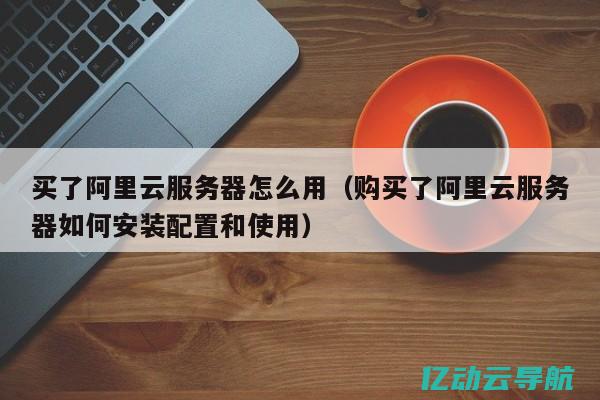 买了阿里云服务器怎么用（购买了阿里云服务器如何安装配置和使用）

亿动云导航